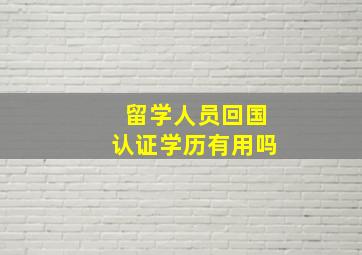 留学人员回国
认证学历有用吗